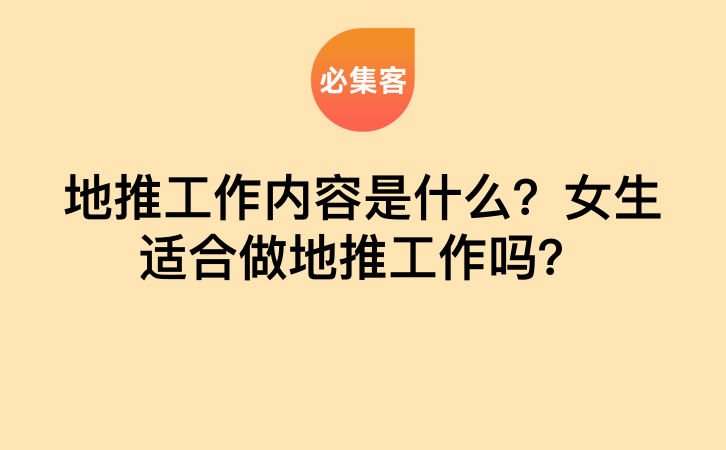 必集客

地推工作内容是什么？女生适合做地推工作吗？